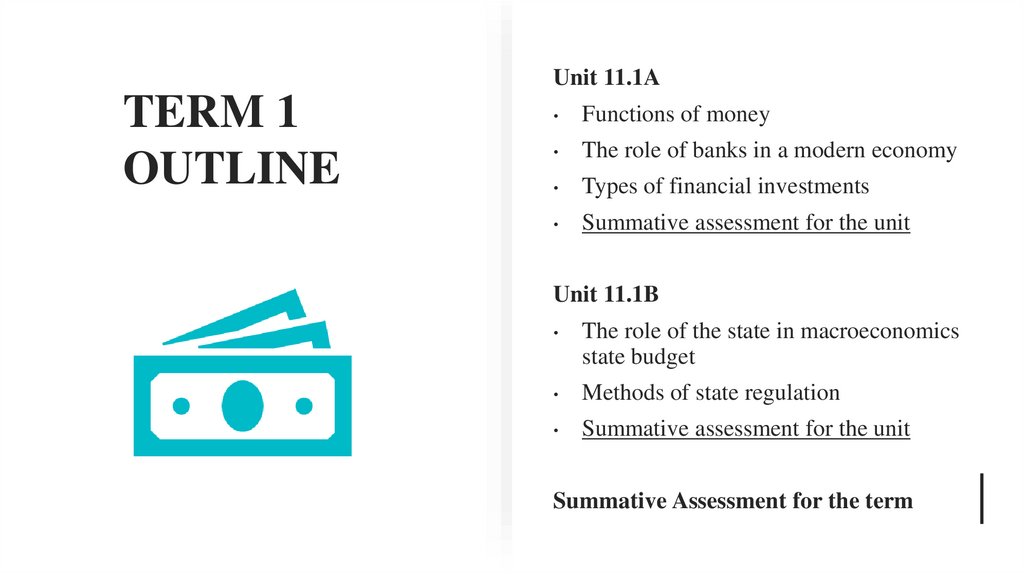 TERM 1 OUTLINE

Unit 11.1A
• Functions of money
• The role of banks in a modern economy
• Types of financial investments
• Summative assessment for the unit

Unit 11.1B
• The role of the state in macroeconomics state budget
• Methods of state regulation
• Summative assessment for the unit

Summative Assessment for the term